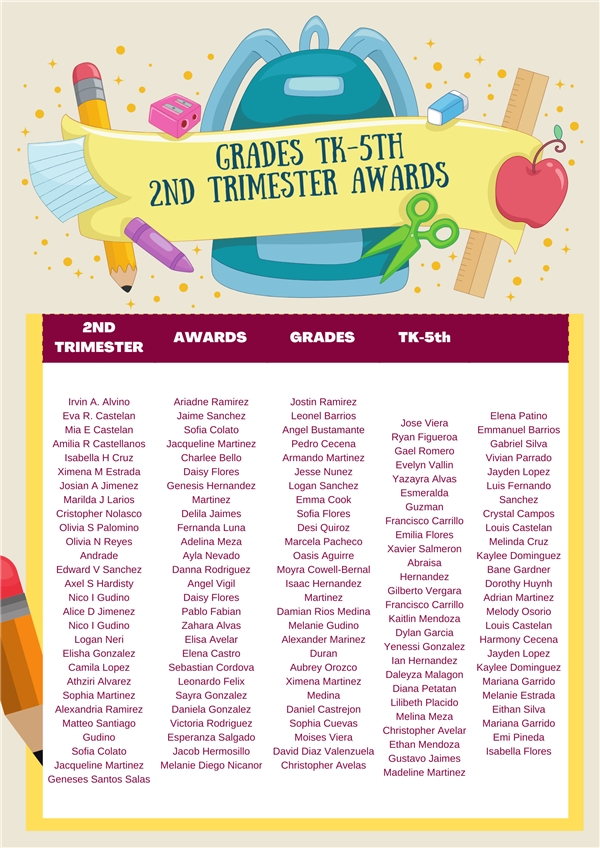 GRADES TK-5TH
2ND TRIMESTER AWARDS

2ND TRIMESTER AWARDS GRADES TK-5th

Irvin A. Alvino
Eva R. Castelan
Mia E Castelan
Amilia R Castellanos
Isabella H Cruz
Ximena M Estrada
Josian A Jimenez
Marilda J Larios
Cristopher Nolasco
Olivia S Palomino
Olivia N Reyes Andrade
Edward V Sanchez
Axel S Hardisty
Nico I Gudino
Alice D Jimenez
Nico I Gudino
Logan Neri
Elisha Gonzalez
Camila Lopez
Athziri Alvarez
Sophia Martinez
Alexandria Ramirez
Matteo Santiago Gudino
Sofia Colato
Jacqueline Martinez
Geneses Santos Salas

Ariadne Ramirez
Jaime Sanchez
Sofia Colato
Jacqueline Martinez
Charlee Bello
Daisy Flores
Genesis Hernandez Martinez
Delila Jaimes
Fernanda Luna
Adelina Meza
Ayla Nevado
Danna Rodriguez
Angel Vigil
Daisy Flores
Pablo Fabian
Zahara Alvas
Elisa Avelar
Elena Castro
Sebastian Cordova
Leonardo Felix
Sayra Gonzalez
Daniela Gonzalez
Victoria Rodriguez
Esperanza Salgado
Jacob Hermosillo
Melanie Diego Nicanor

Jostin Ramirez
Leonel Barrios
Angel Bustamante
Pedro Cecena
Armando Martinez
Jesse Nunez
Logan Sanchez
Emma Cook
Sofia Flores
Desi Quiroz
Marcela Pacheco
Oasis Aguirre
Moyra Cowell-Bernal
Isaac Hernandez Martinez
Damian Rios Medina
Melanie Gudino
Alexander Marinez Duran
Aubrey Orozco
Ximena Martinez Medina
Daniel Castrejon
Sophia Cuevas
Moises Viera
David Diaz Valenzuela
Christopher Avelas

Jose Viera
Ryan Figueroa
Gael Romero
Evelyn Vallin
Yazayra Alvas
Esmeralda Guzman
Francisco Carrillo
Emilia Flores
Xavier Salmeron
Abraisa Hernandez
Gilberto Vergara
Francisco Carrillo
Kaitlin Mendoza
Dylan Garcia
Yenessi Gonzalez
Ian Hernandez
Daleyza Malagon
Diana Petatan
Lilibeth Placido
Melina Meza
Christopher Avelar
Ethan Mendoza
Gustavo Jaimes
Madeline Martinez

Elena Patino
Emmanuel Barrios
Gabriel Silva
Vivian Parrado
Jayden Lopez
Luis Fernando Sanchez
Crystal Campos
Louis Castelan
Melinda Cruz
Kaylee Dominguez
Bane Gardner
Dorothy Huynh
Adrian Martinez
Melody Osorio
Louis Castelan
Harmony Cecena
Jayden Lopez
Kaylee Dominguez
Mariana Garrido
Melanie Estrada
Eithan Silva
Mariana Garrido
Emi Pineda
Isabella Flores